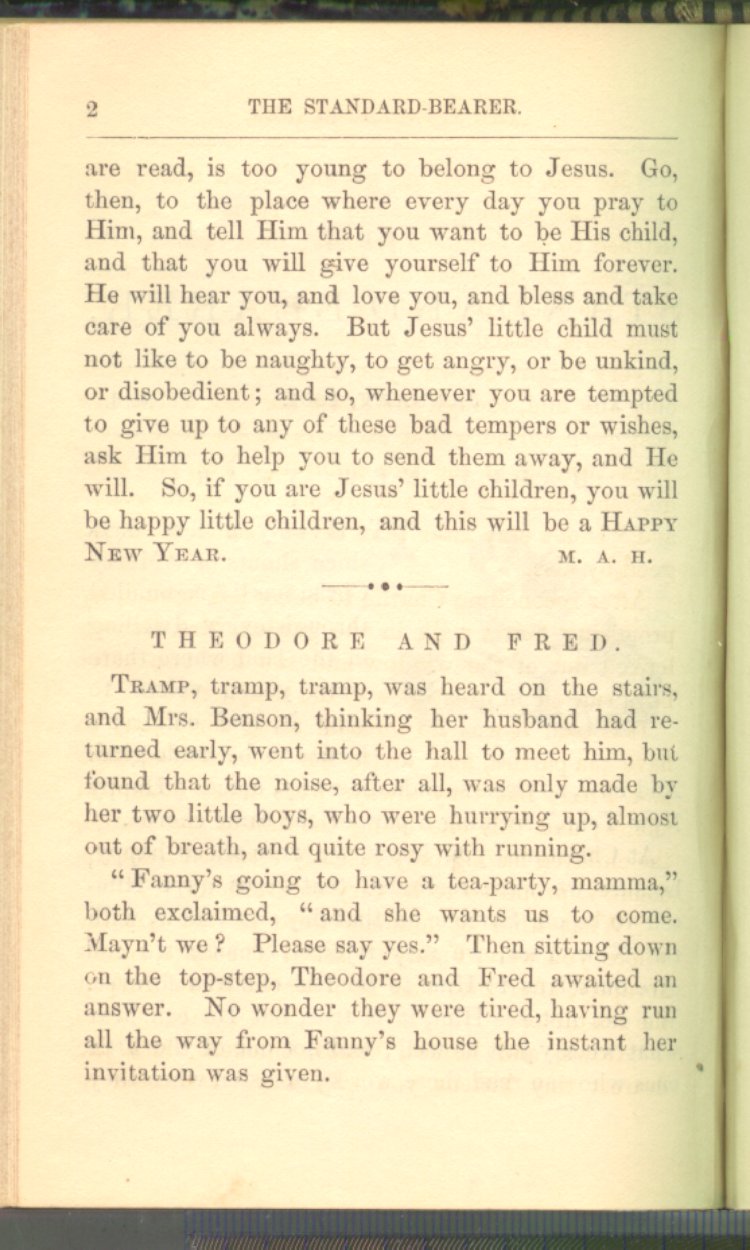 2 THE STANDARD-BEARER.

are read, is too young to belong to Jesus. Go, then, to the place where every day you pray to Him, and tell Him that you want to be His child, and that you will give yourself to Him forever. He will hear you, and love you, and bless and take care of you always. But Jesus' little child must not like to be naughty, to get angry, or be unkind, or disobedient; and so, whenever you are tempted to give up to any of these bad tempers or wishes, ask Him to help you to send them away, and He will. So, if you are Jesus' little children, you will be happy little children, and this will be a HAPPY NEW YEAR. M. A. H.

THEODORE AND FRED.

TRAMP, tramp, tramp, was heard on the stairs, and Mrs. Benson, thinking her husband had returned early, went into the hall to meet him, but found that the noise, after all, was only made by her two little boys, who were hurrying up, almost out of breath, and quite rosy with running.

"Fanny's going to have a tea-party, mamma," both exclaimed, "and she wants us to come. Mayn't we? Please say yes." Then sitting down on the top-step, Theodore and Fred awaited an answer. No wonder they were tired, having run all the way from Fanny's house the instant her invitation was given.